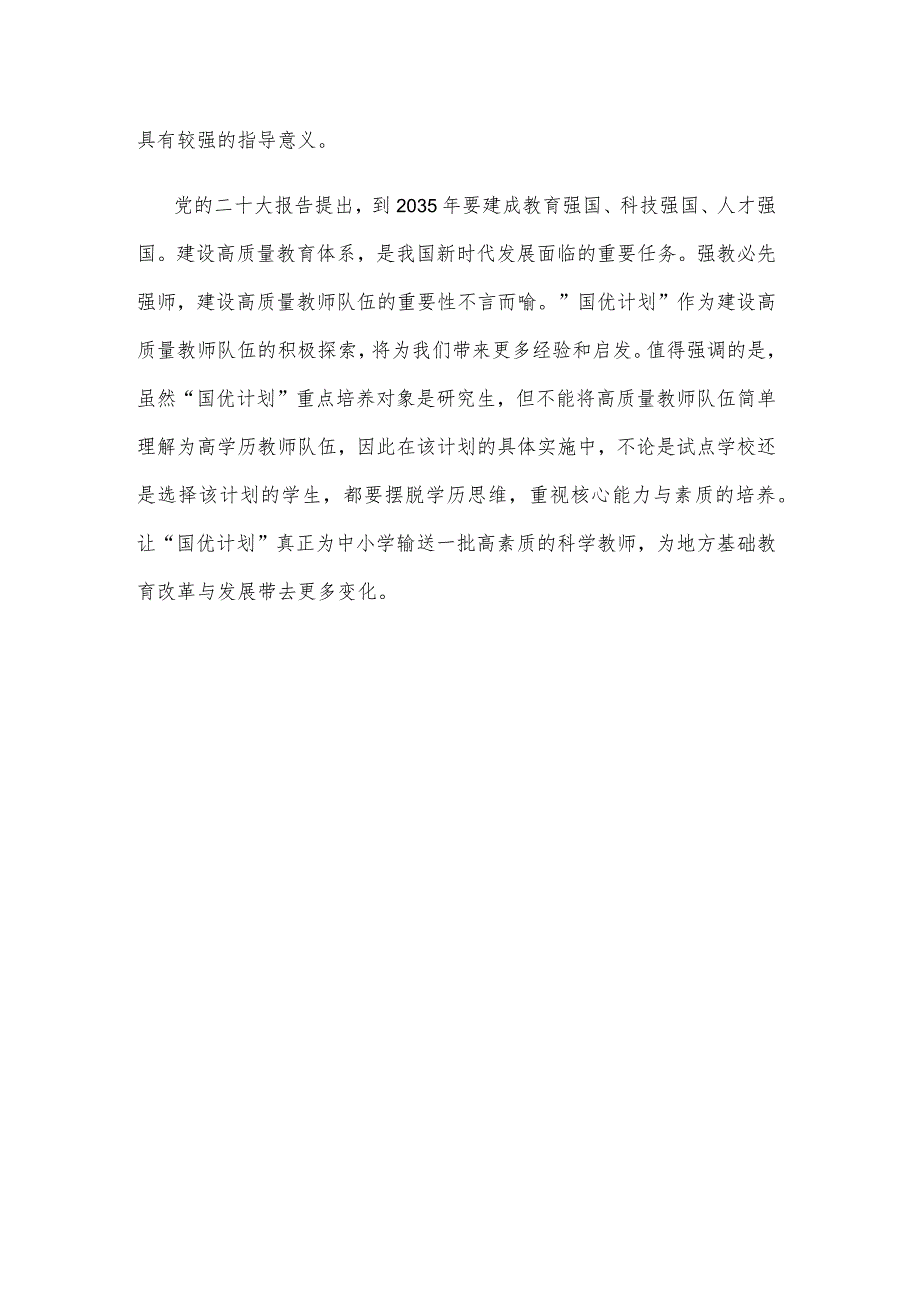 具有较强的指导意义。

党的二十大报告提出，到2035年要建成教育强国、科技强国、人才强国。建设高质量教育体系，是我国新时代发展面临的重要任务。强教必先强师，建设高质量教师队伍的重要性不言而喻。”国优计划”作为建设高质量教师队伍的积极探索，将为我们带来更多经验和启发。值得强调的是，虽然“国优计划”重点培养对象是研究生，但不能将高质量教师队伍简单理解为高学历教师队伍，因此在该计划的具体实施中，不论是试点学校还是选择该计划的学生，都要摆脱学历思维，重视核心能力与素质的培养。让“国优计划”真正为中小学输送一批高素质的科学教师，为地方基础教育改革与发展带去更多变化。